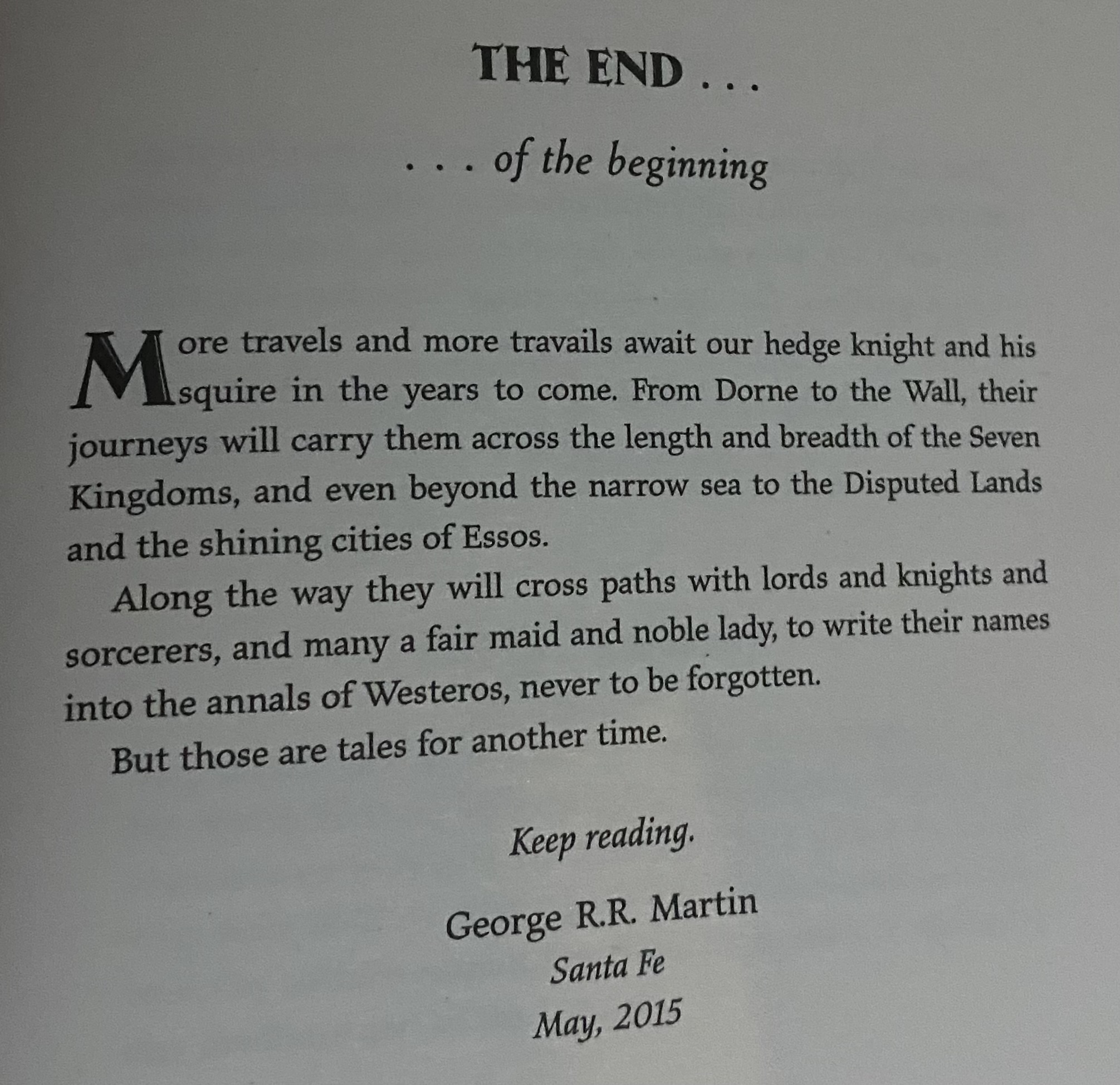 THE END . . .

. . . of the beginning

More travels and more travails await our hedge knight and his squire in the years to come. From Dorne to the Wall, their journeys will carry them across the length and breadth of the Seven Kingdoms, and even beyond the narrow sea to the Disputed Lands and the shining cities of Essos.

Along the way they will cross paths with lords and knights and sorcerers, and many a fair maid and noble lady, to write their names into the annals of Westeros, never to be forgotten.

But those are tales for another time.

Keep reading.

George R.R. Martin
Santa Fe
May, 2015